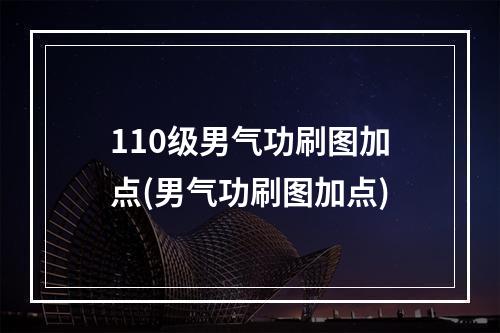 110级男气功刷图加点(男气功刷图加点)